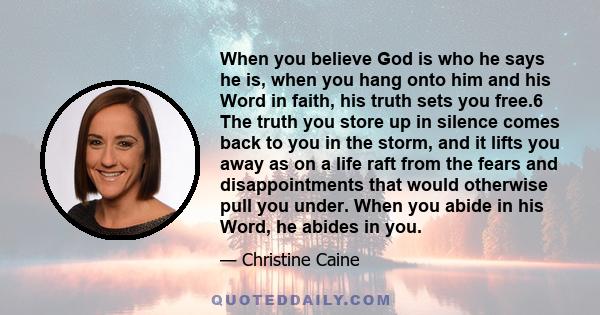 When you believe God is who he says he is, when you hang onto him and his Word in faith, his truth sets you free.6 The truth you store up in silence comes back to you in the storm, and it lifts you away as on a life raft from the fears and disappointments that would otherwise pull you under. When you abide in his Word, he abides in you.

— Christine Caine

QUOTEDDAILY.COM